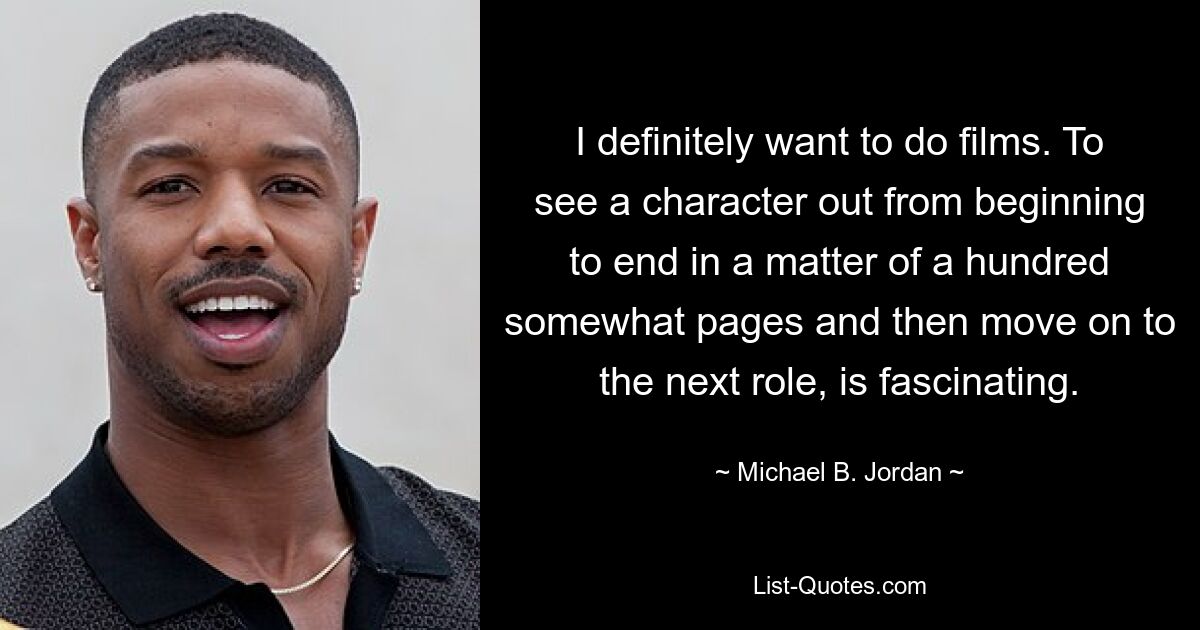 I definitely want to do films. To see a character out from beginning to end in a matter of a hundred somewhat pages and then move on to the next role, is fascinating.

~ Michael B. Jordan ~

List-Quotes.com